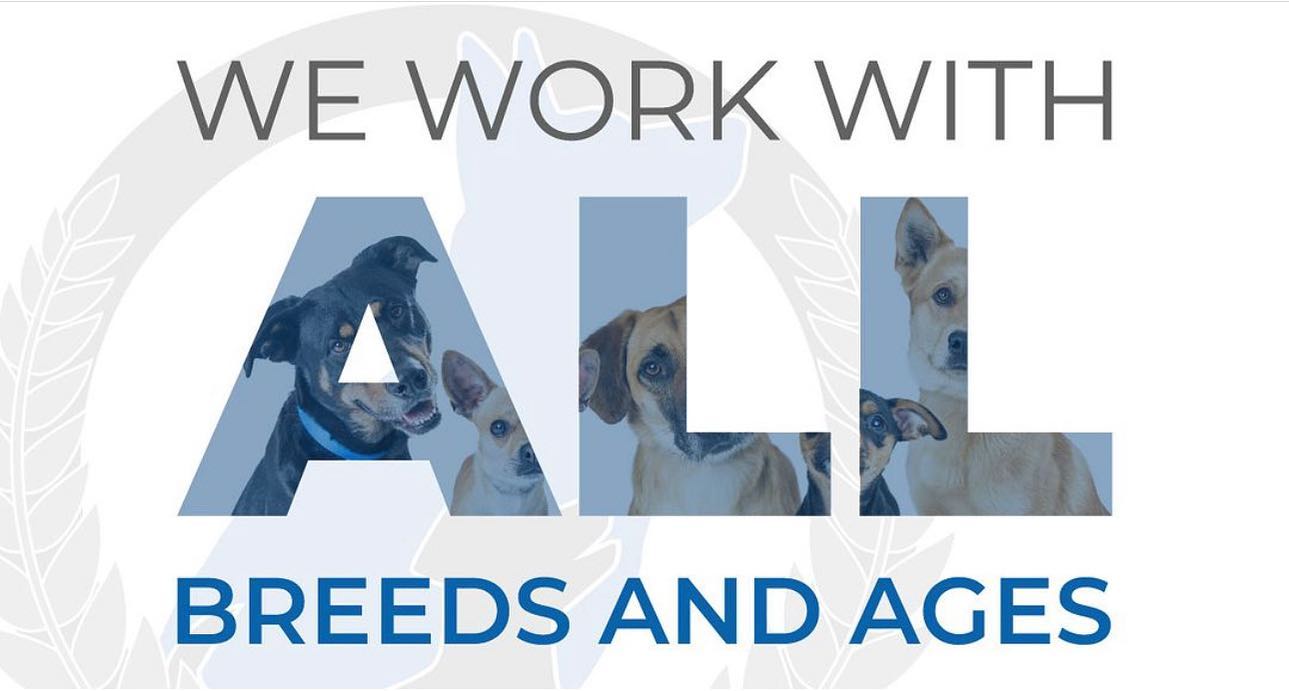 WE WORK WITH
ALL
BREEDS AND AGES